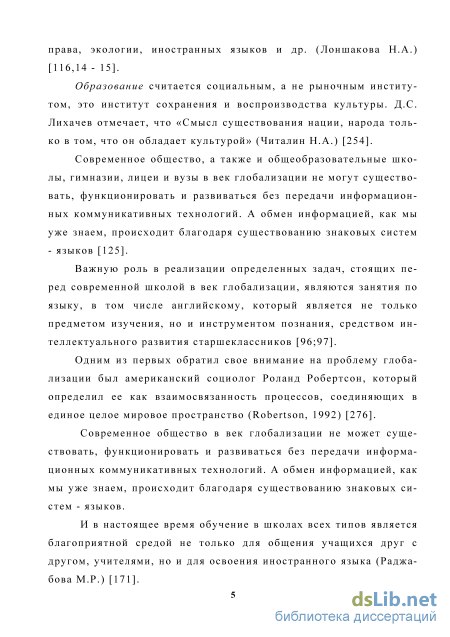 права, экологии, иностранных языков и др. (Лоншакова Н.А.) [116,14 - 15].

Образование считается социальным, а не рыночным институтом, это институт сохранения и воспроизводства культуры. Д.С. Лихачев отмечает, что «Смысл существования нации, народа только в том, что он обладает культурой» (Читалин Н.А.) [254].

Современное общество, а также и общеобразовательные школы, гимназии, лицеи и вузы в век глобализации не могут существовать, функционировать и развиваться без передачи информационных коммуникативных технологий. А обмен информацией, как мы уже знаем, происходит благодаря существованию знаковых систем - языков [125].

Важную роль в реализации определенных задач, стоящих перед современной школой в век глобализации, являются занятия по языку, в том числе английскому, который является не только предметом изучения, но и инструментом познания, средством интеллектуального развития старшеклассников [96;97].

Одним из первых обратил свое внимание на проблему глобализации был американский социолог Роланд Робертсон, который определил ее как взаимосвязанность процессов, соединяющих в единое целое мировое пространство (Robertson, 1992) [276].

Современное общество в век глобализации не может существовать, функционировать и развиваться без передачи информационных коммуникативных технологий. А обмен информацией, как мы уже знаем, происходит благодаря существованию знаковых систем - языков.

И в настоящее время обучение в школах всех типов является благоприятной средой не только для общения учащихся друг с другом, учителями, но и для освоения иностранного языка (Раджабова М.Р.) [171].

5

dsLib.net
библиотека диссертаций